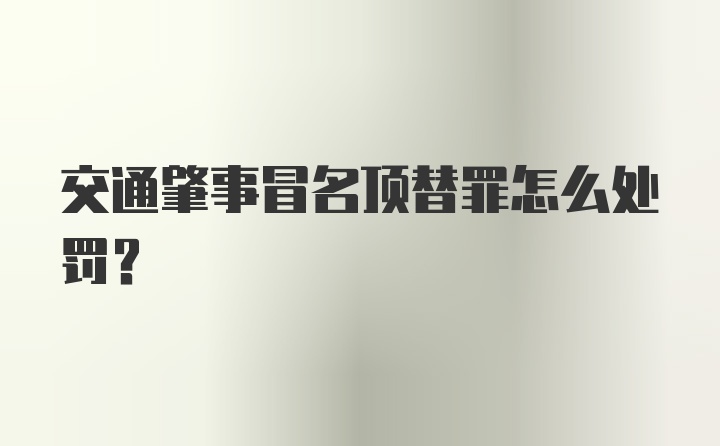 交通肇事冒名顶替罪怎么处罚？